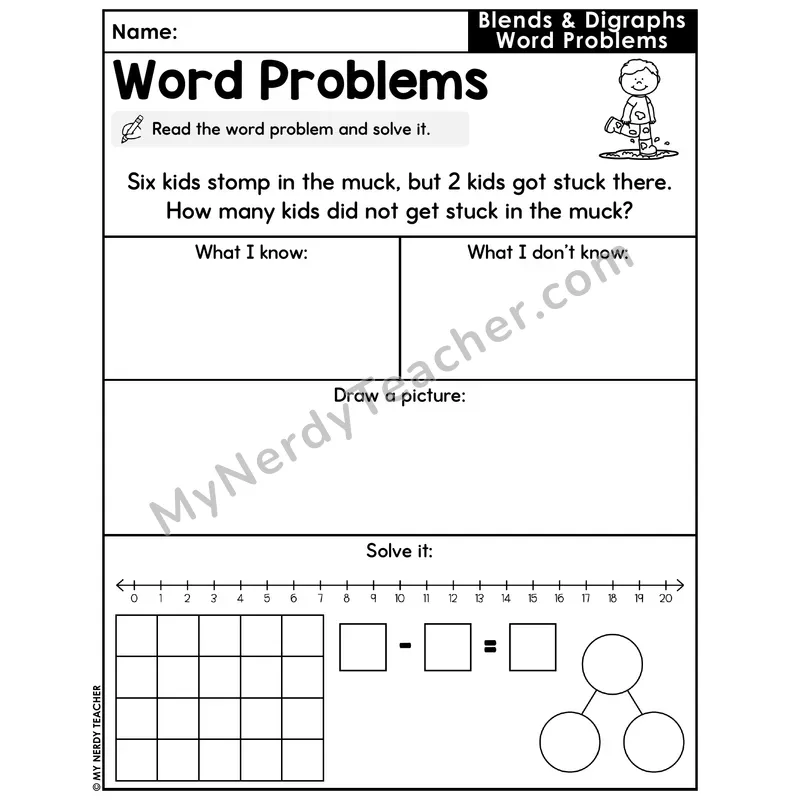 Name:

Blends & Digraphs Word Problems

Word Problems

Read the word problem and solve it.

Six kids stomp in the muck, but 2 kids got stuck there. How many kids did not get stuck in the muck?

What I know:

What I don't know:

Draw a picture:

Solve it:

0 1 2 3 4 5 6 7 8 9 10 11 12 13 14 15 16 17 18 19 20

- =

MyNerdyTeacher.com

© MY NERDY TEACHER